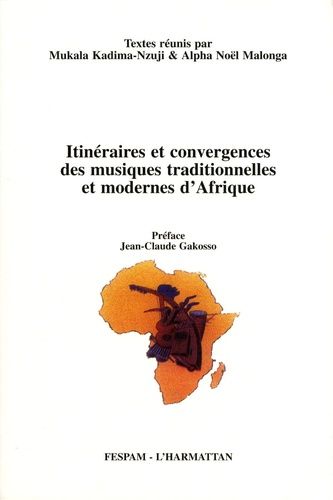 Textes réunis par
Mukala Kadima-Nzuji & Alpha Noël Malonga

Itinéraires et convergences des musiques traditionnelles et modernes d'Afrique

Préface
Jean-Claude Gakosso

FESPAM - L'HARMATTAN